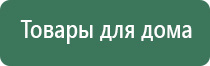 Товары для дома